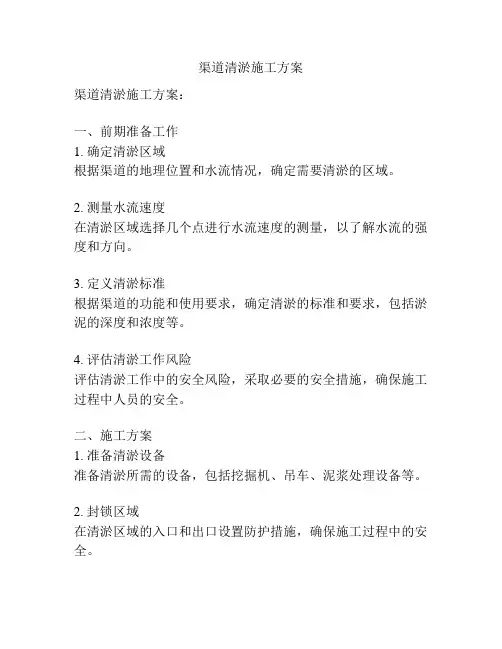 渠道清淤施工方案

渠道清淤施工方案：

一、前期准备工作
1. 确定清淤区域
根据渠道的地理位置和水流情况，确定需要清淤的区域。

2. 测量水流速度
在清淤区域选择几个点进行水流速度的测量，以了解水流的强度和方向。

3. 定义清淤标准
根据渠道的功能和使用要求，确定清淤的标准和要求，包括淤泥的深度和浓度等。

4. 评估清淤工作风险
评估清淤工作中的安全风险，采取必要的安全措施，确保施工过程中人员的安全。

二、施工方案
1. 准备清淤设备
准备清淤所需的设备，包括挖掘机、吊车、泥浆处理设备等。

2. 封锁区域
在清淤区域的入口和出口设置防护措施，确保施工过程中的安全。